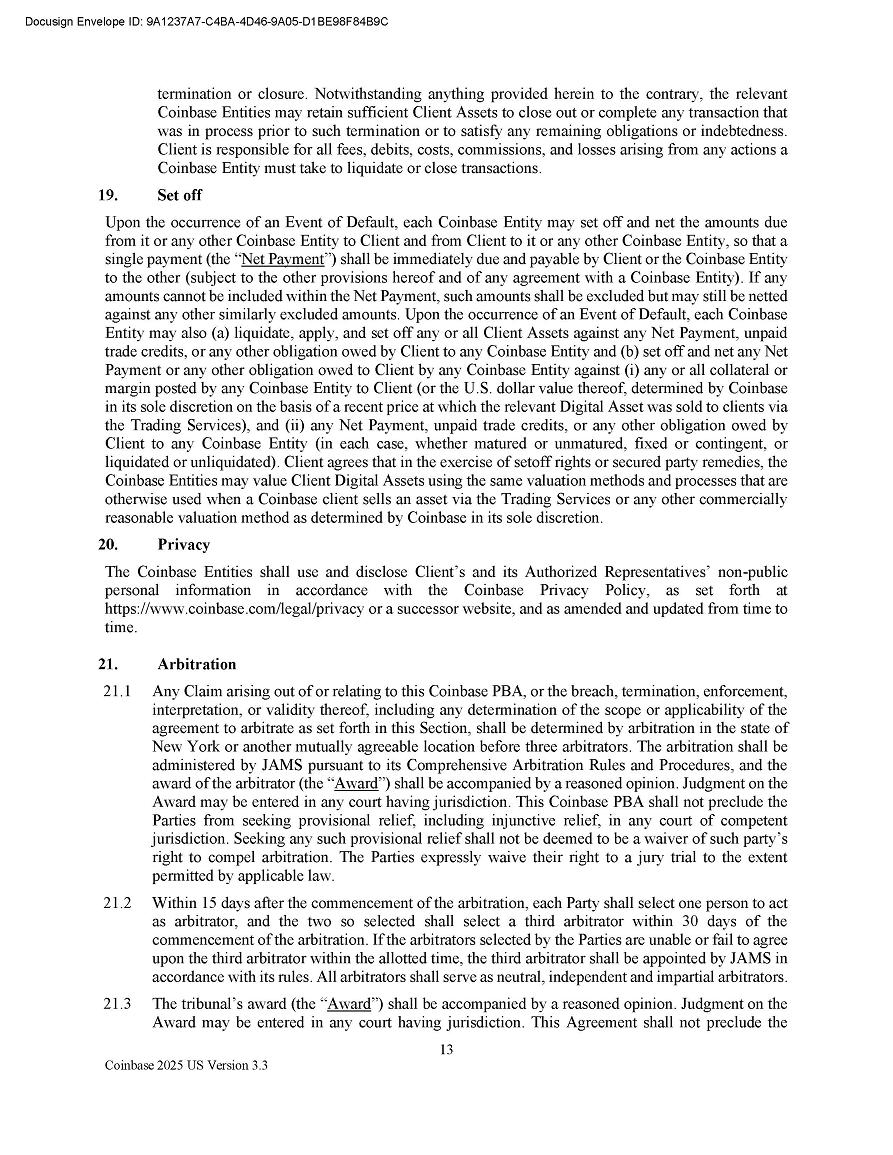 Docusign Envelope ID: 9A1237A7-C4BA-4D46-9A05-D1BE98F84B9C

termination or closure. Notwithstanding anything provided herein to the contrary, the relevant Coinbase Entities may retain sufficient Client Assets to close out or complete any transaction that was in process prior to such termination or to satisfy any remaining obligations or indebtedness. Client is responsible for all fees, debits, costs, commissions, and losses arising from any actions a Coinbase Entity must take to liquidate or close transactions.

19. Set off

Upon the occurrence of an Event of Default, each Coinbase Entity may set off and net the amounts due from it or any other Coinbase Entity to Client and from Client to it or any other Coinbase Entity, so that a single payment (the "Net Payment") shall be immediately due and payable by Client or the Coinbase Entity to the other (subject to the other provisions hereof and of any agreement with a Coinbase Entity). If any amounts cannot be included within the Net Payment, such amounts shall be excluded but may still be netted against any other similarly excluded amounts. Upon the occurrence of an Event of Default, each Coinbase Entity may also (a) liquidate, apply, and set off any or all Client Assets against any Net Payment, unpaid trade credits, or any other obligation owed by Client to any Coinbase Entity and (b) set off and net any Net Payment or any other obligation owed to Client by any Coinbase Entity against (i) any or all collateral or margin posted by any Coinbase Entity to Client (or the U.S. dollar value thereof, determined by Coinbase in its sole discretion on the basis of a recent price at which the relevant Digital Asset was sold to clients via the Trading Services), and (ii) any Net Payment, unpaid trade credits, or any other obligation owed by Client to any Coinbase Entity (in each case, whether matured or unmatured, fixed or contingent, or liquidated or unliquidated). Client agrees that in the exercise of setoff rights or secured party remedies, the Coinbase Entities may value Client Digital Assets using the same valuation methods and processes that are otherwise used when a Coinbase client sells an asset via the Trading Services or any other commercially reasonable valuation method as determined by Coinbase in its sole discretion.

20. Privacy

The Coinbase Entities shall use and disclose Client's and its Authorized Representatives' non-public personal information in accordance with the Coinbase Privacy Policy, as set forth at https://www.coinbase.com/legal/privacy or a successor website, and as amended and updated from time to time.

21. Arbitration

21.1 Any Claim arising out of or relating to this Coinbase PBA, or the breach, termination, enforcement, interpretation, or validity thereof, including any determination of the scope or applicability of the agreement to arbitrate as set forth in this Section, shall be determined by arbitration in the state of New York or another mutually agreeable location before three arbitrators. The arbitration shall be administered by JAMS pursuant to its Comprehensive Arbitration Rules and Procedures, and the award of the arbitrator (the "Award") shall be accompanied by a reasoned opinion. Judgment on the Award may be entered in any court having jurisdiction. This Coinbase PBA shall not preclude the Parties from seeking provisional relief, including injunctive relief, in any court of competent jurisdiction. Seeking any such provisional relief shall not be deemed to be a waiver of such party's right to compel arbitration. The Parties expressly waive their right to a jury trial to the extent permitted by applicable law.

21.2 Within 15 days after the commencement of the arbitration, each Party shall select one person to act as arbitrator, and the two so selected shall select a third arbitrator within 30 days of the commencement of the arbitration. If the arbitrators selected by the Parties are unable or fail to agree upon the third arbitrator within the allotted time, the third arbitrator shall be appointed by JAMS in accordance with its rules. All arbitrators shall serve as neutral, independent and impartial arbitrators.

21.3 The tribunal's award (the "Award") shall be accompanied by a reasoned opinion. Judgment on the Award may be entered in any court having jurisdiction. This Agreement shall not preclude the

13

Coinbase 2025 US Version 3.3